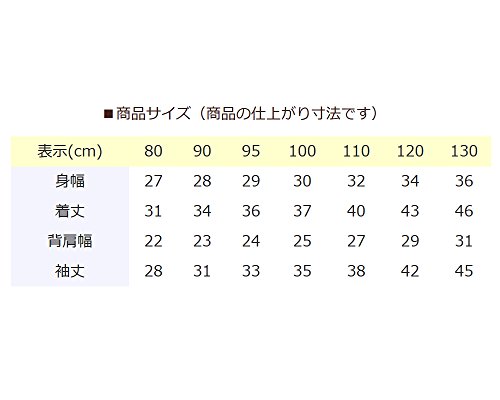 ■商品サイズ（商品の仕上がり寸法です）

| 表示(cm) | 80 | 90 | 95 | 100 | 110 | 120 | 130 |
|---|---|---|---|---|---|---|---|
| 身幅 | 27 | 28 | 29 | 30 | 32 | 34 | 36 |
| 着丈 | 31 | 34 | 36 | 37 | 40 | 43 | 46 |
| 背肩幅 | 22 | 23 | 24 | 25 | 27 | 29 | 31 |
| 袖丈 | 28 | 31 | 33 | 35 | 38 | 42 | 45 |